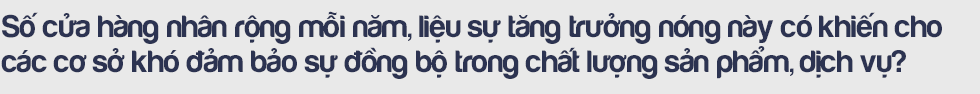 Số cửa hàng nhân rộng mỗi năm, liệu sự tăng trưởng nóng này có khiến cho các cơ sở khó đảm bảo sự đồng bộ trong chất lượng sản phẩm, dịch vụ?